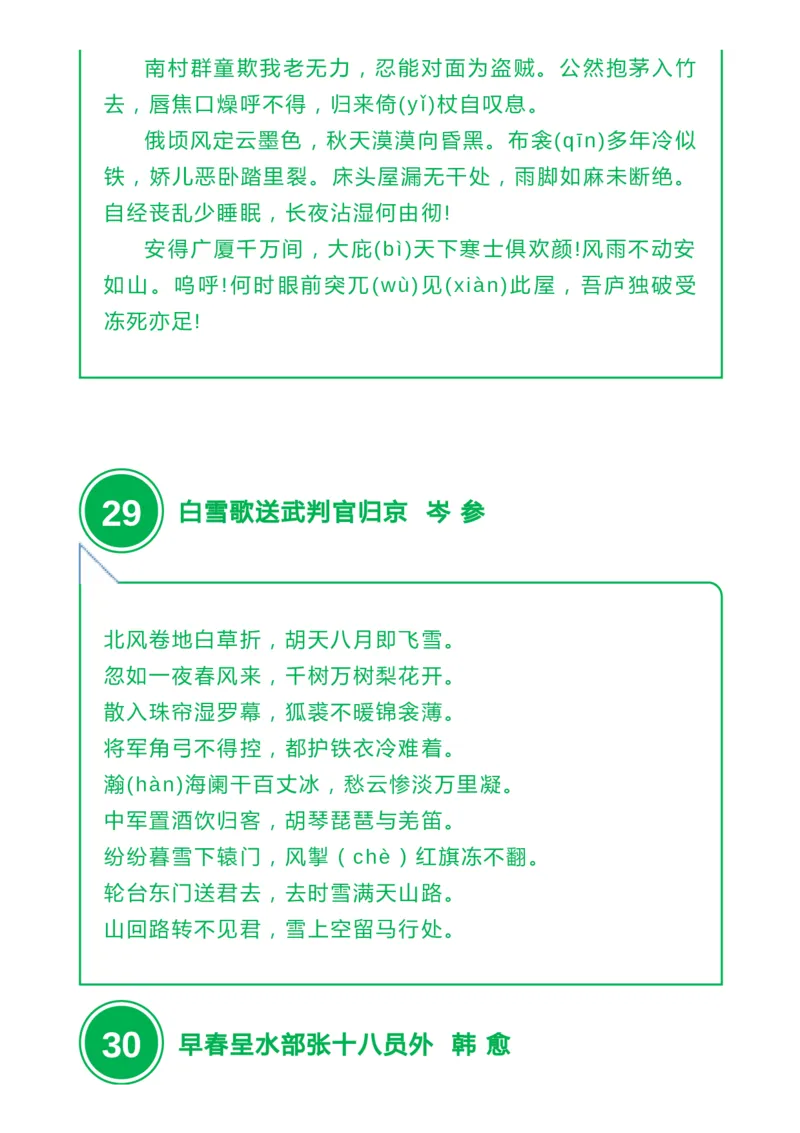 南村群童欺我老无力，忍能对面为盗贼。公然抱茅入竹去，唇焦口燥呼不得，归来倚(yǐ)杖自叹息。

俄顷风定云墨色，秋天漠漠向昏黑。布衾(qīn)多年冷似铁，娇儿恶卧踏里裂。床头屋漏无干处，雨脚如麻未断绝。自经丧乱少睡眠，长夜沾湿何由彻!

安得广厦千万间，大庇(bì)天下寒士俱欢颜!风雨不动安如山。呜呼!何时眼前突兀(wù)见(xiàn)此屋，吾庐独破受冻死亦足!

29 白雪歌送武判官归京 岑 参

北风卷地白草折，胡天八月即飞雪。
忽如一夜春风来，千树万树梨花开。
散入珠帘湿罗幕，狐裘不暖锦衾薄。
将军角弓不得控，都护铁衣冷难着。
瀚(hàn)海阑干百丈冰，愁云惨淡万里凝。
中军置酒饮归客，胡琴琵琶与羌笛。
纷纷暮雪下辕门，风掣（chè）红旗冻不翻。
轮台东门送君去，去时雪满天山路。
山回路转不见君，雪上空留马行处。

30 早春呈水部张十八员外 韩 愈